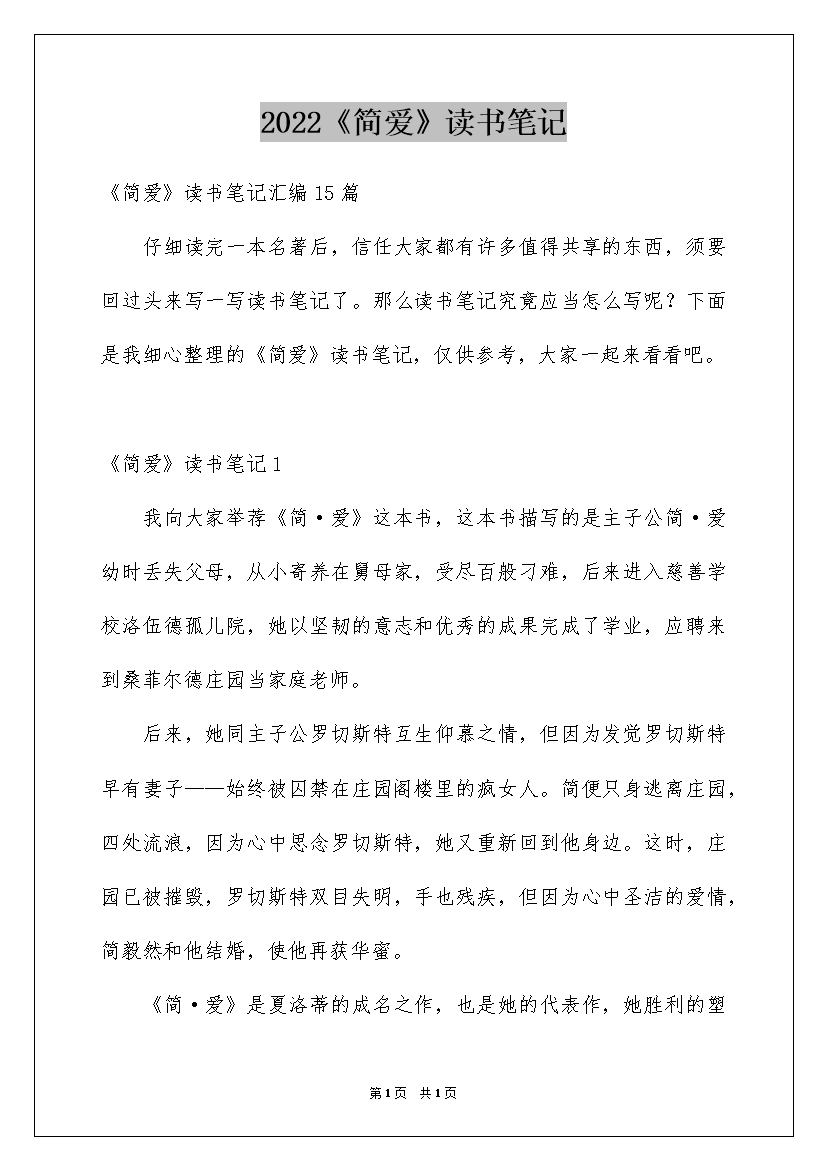 2022《简爱》读书笔记

《简爱》读书笔记汇编15篇

仔细读完一本名著后，信任大家都有许多值得共享的东西，须要回过头来写一写读书笔记了。那么读书笔记究竟应当怎么写呢？下面是我细心整理的《简爱》读书笔记，仅供参考，大家一起来看看吧。

《简爱》读书笔记1

我向大家举荐《简·爱》这本书，这本书描写的是主子公简·爱幼时丢失父母，从小寄养在舅母家，受尽百般刁难，后来进入慈善学校洛伍德孤儿院，她以坚韧的意志和优秀的成果完成了学业，应聘来到桑菲尔德庄园当家庭老师。

后来，她同主子公罗切斯特互生仰慕之情，但因为发觉罗切斯特早有妻子——始终被囚禁在庄园阁楼里的疯女人。简便只身逃离庄园，四处流浪，因为心中思念罗切斯特，她又重新回到他身边。这时，庄园已被摧毁，罗切斯特双目失明，手也残疾，但因为心中圣洁的爱情，简毅然和他结婚，使他再获华蜜。

《简·爱》是夏洛蒂的成名之作，也是她的代表作，她胜利的塑

第1页 共1页